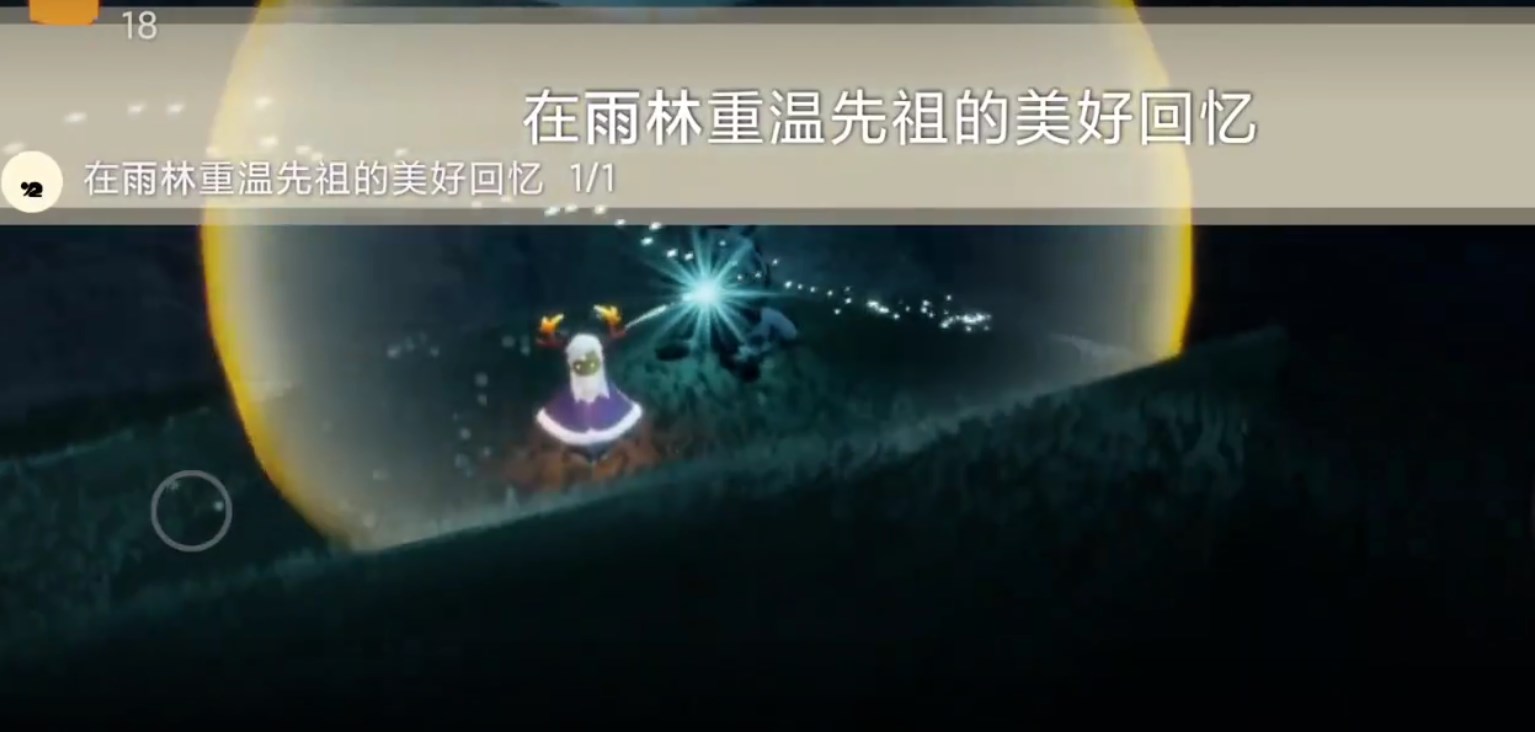 18

在雨林重温先祖的美好回忆

在雨林重温先祖的美好回忆 1/1